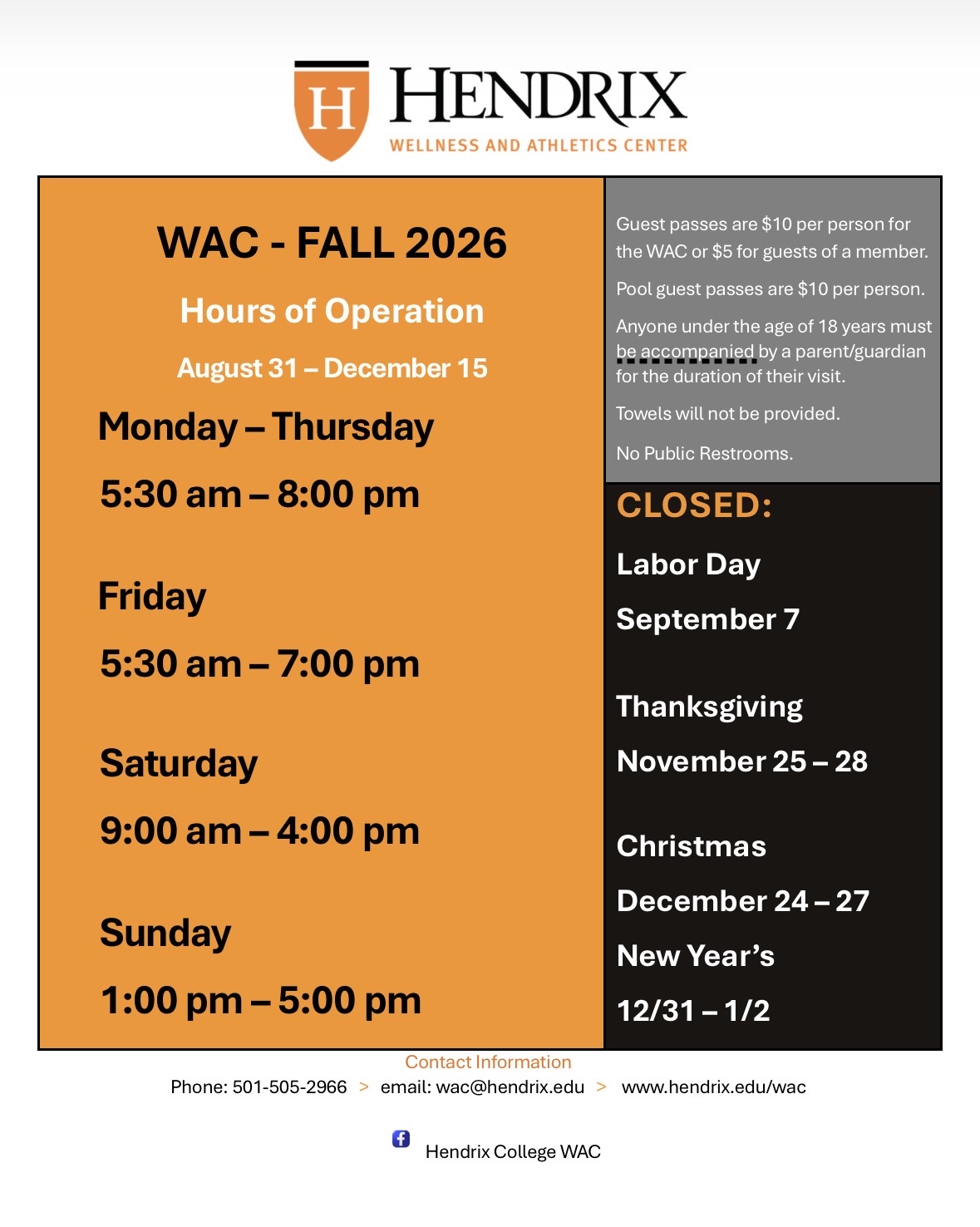 H HENDRIX
WELLNESS AND ATHLETICS CENTER

WAC - FALL 2026

Hours of Operation

August 31 – December 15

Monday – Thursday

5:30 am – 8:00 pm

Friday

5:30 am – 7:00 pm

Saturday

9:00 am – 4:00 pm

Sunday

1:00 pm – 5:00 pm

Guest passes are $10 per person for the WAC or $5 for guests of a member.

Pool guest passes are $10 per person.

Anyone under the age of 18 years must be accompanied by a parent/guardian for the duration of their visit.

Towels will not be provided.

No Public Restrooms.

CLOSED:

Labor Day

September 7

Thanksgiving

November 25 – 28

Christmas

December 24 – 27

New Year's

12/31 – 1/2

Contact Information

Phone: 501-505-2966 > email: wac@hendrix.edu > www.hendrix.edu/wac

Hendrix College WAC